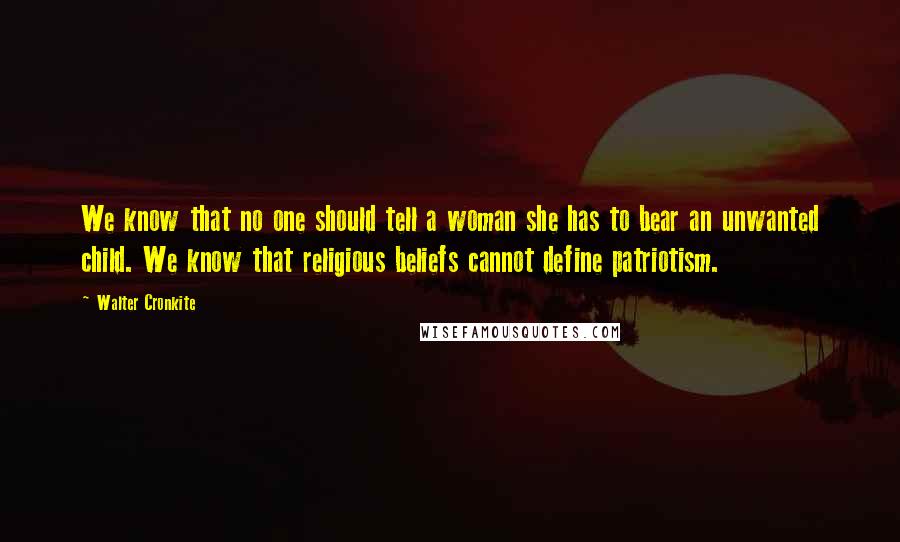 We know that no one should tell a woman she has to bear an unwanted child. We know that religious beliefs cannot define patriotism.

~ Walter Cronkite

WISEFAMOUSQUOTES.COM